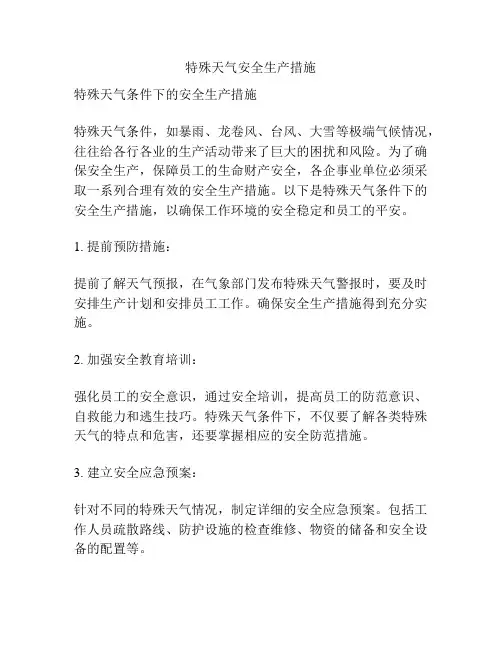 特殊天气安全生产措施

特殊天气条件下的安全生产措施

特殊天气条件，如暴雨、龙卷风、台风、大雪等极端气候情况，往往给各行各业的生产活动带来了巨大的困扰和风险。为了确保安全生产，保障员工的生命财产安全，各企事业单位必须采取一系列合理有效的安全生产措施。以下是特殊天气条件下的安全生产措施，以确保工作环境的安全稳定和员工的平安。

1. 提前预防措施：

提前了解天气预报，在气象部门发布特殊天气警报时，要及时安排生产计划和安排员工工作。确保安全生产措施得到充分实施。

2. 加强安全教育培训：

强化员工的安全意识，通过安全培训，提高员工的防范意识、自救能力和逃生技巧。特殊天气条件下，不仅要了解各类特殊天气的特点和危害，还要掌握相应的安全防范措施。

3. 建立安全应急预案：

针对不同的特殊天气情况，制定详细的安全应急预案。包括工作人员疏散路线、防护设施的检查维修、物资的储备和安全设备的配置等。